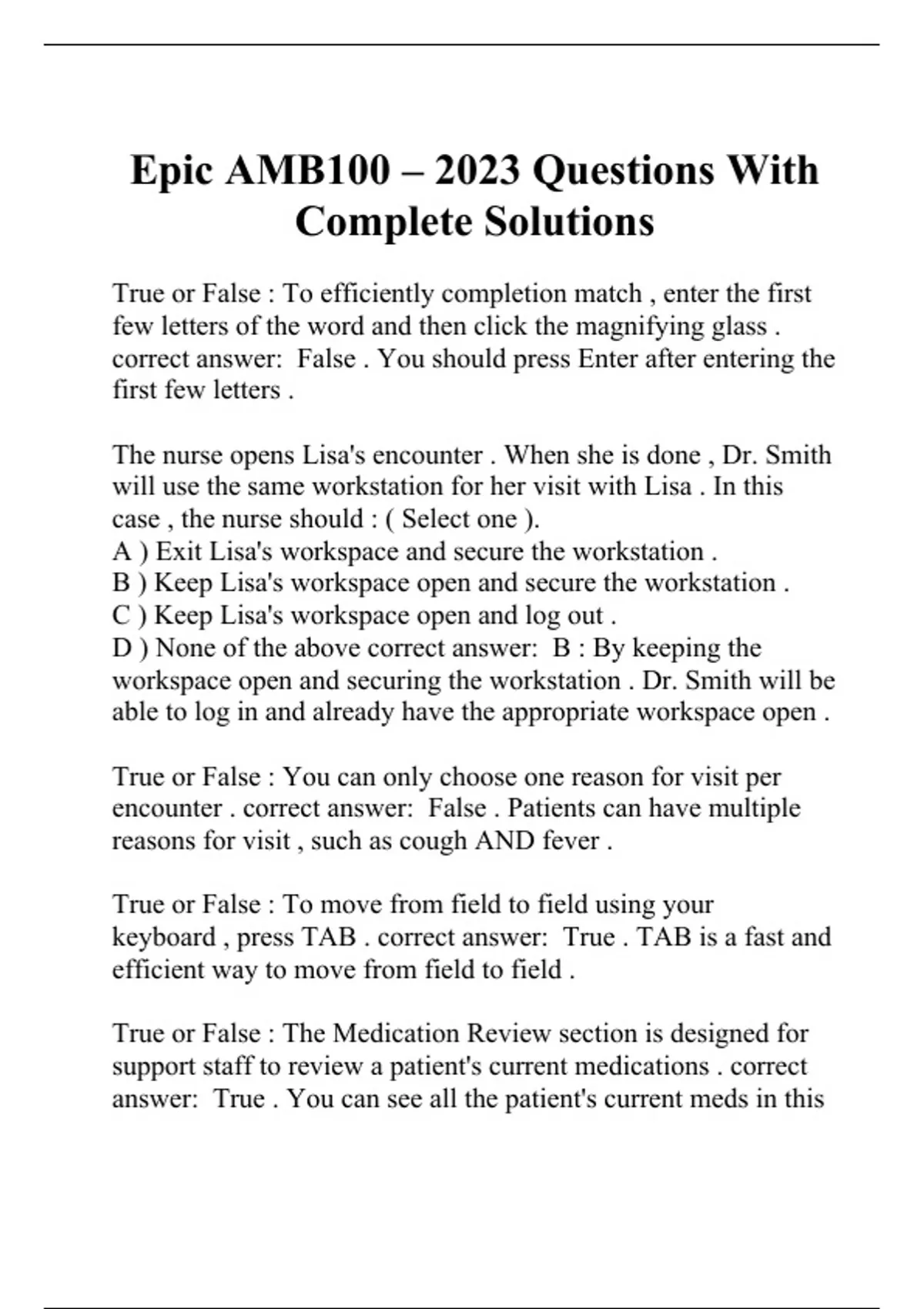 Epic AMB100 – 2023 Questions With Complete Solutions

True or False : To efficiently completion match , enter the first few letters of the word and then click the magnifying glass . correct answer: False . You should press Enter after entering the first few letters .

The nurse opens Lisa's encounter . When she is done , Dr. Smith will use the same workstation for her visit with Lisa . In this case , the nurse should : ( Select one ).
A ) Exit Lisa's workspace and secure the workstation .
B ) Keep Lisa's workspace open and secure the workstation .
C ) Keep Lisa's workspace open and log out .
D ) None of the above correct answer: B : By keeping the workspace open and securing the workstation . Dr. Smith will be able to log in and already have the appropriate workspace open .

True or False : You can only choose one reason for visit per encounter . correct answer: False . Patients can have multiple reasons for visit , such as cough AND fever .

True or False : To move from field to field using your keyboard , press TAB . correct answer: True . TAB is a fast and efficient way to move from field to field .

True or False : The Medication Review section is designed for support staff to review a patient's current medications . correct answer: True . You can see all the patient's current meds in this